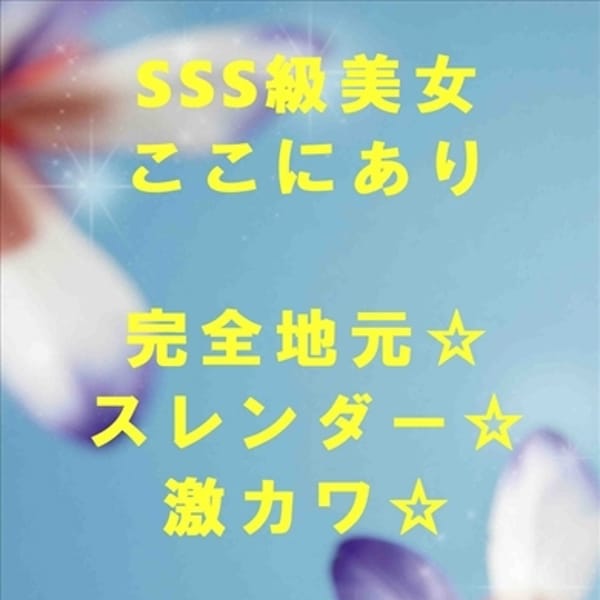 SSS級美女
ここにあり

完全地元☆
スレンダー☆
激カワ☆